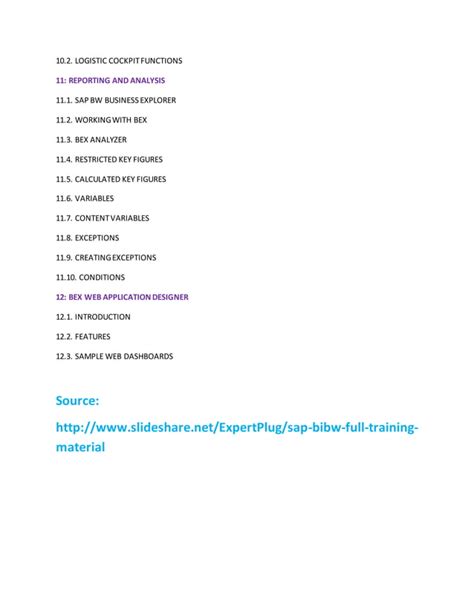 10.2. LOGISTIC COCKPIT FUNCTIONS

11: REPORTING AND ANALYSIS

11.1. SAP BW BUSINESS EXPLORER

11.2. WORKING WITH BEX

11.3. BEX ANALYZER

11.4. RESTRICTED KEY FIGURES

11.5. CALCULATED KEY FIGURES

11.6. VARIABLES

11.7. CONTENT VARIABLES

11.8. EXCEPTIONS

11.9. CREATING EXCEPTIONS

11.10. CONDITIONS

12: BEX WEB APPLICATION DESIGNER

12.1. INTRODUCTION

12.2. FEATURES

12.3. SAMPLE WEB DASHBOARDS

Source:

http://www.slideshare.net/ExpertPlug/sap-bibw-full-training-material